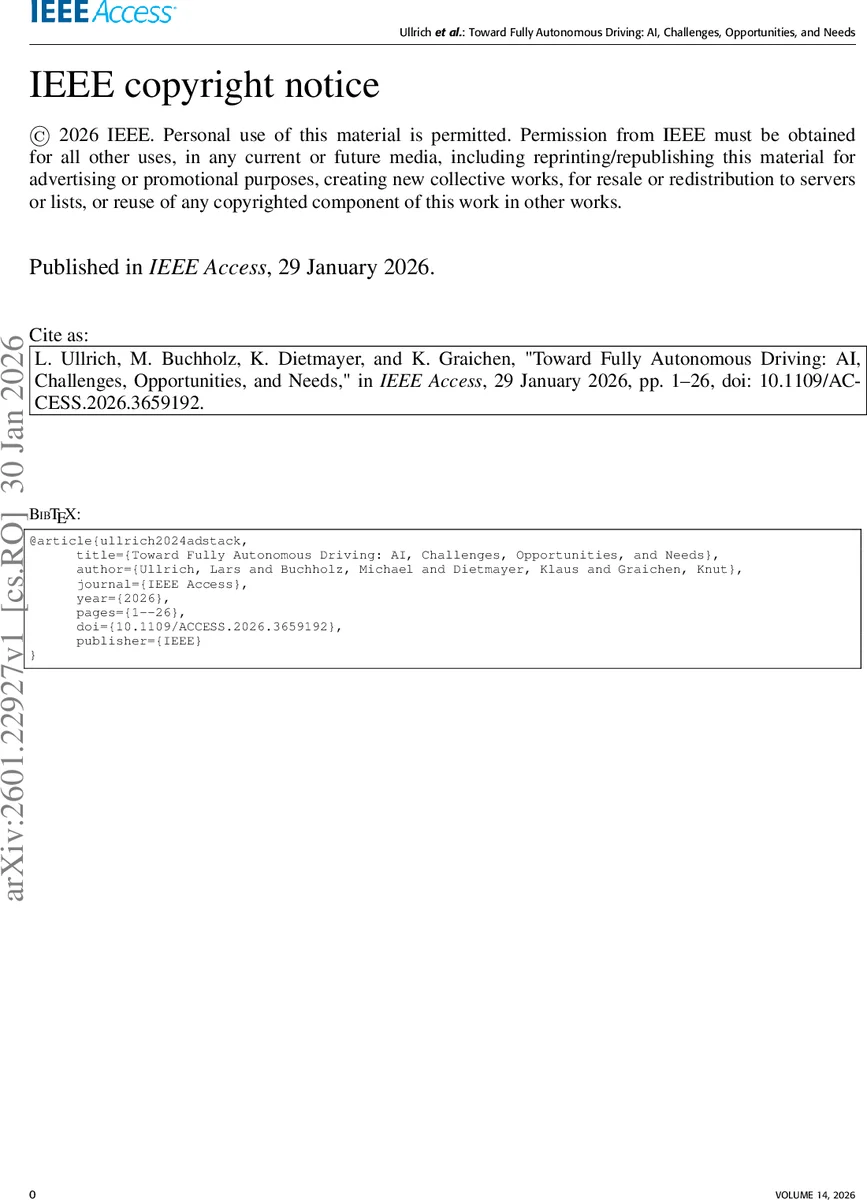 IEEE Access

Ullrich et al.: Toward Fully Autonomous Driving: AI, Challenges, Opportunities, and Needs

IEEE copyright notice

© 2026 IEEE. Personal use of this material is permitted. Permission from IEEE must be obtained for all other uses, in any current or future media, including reprinting/republishing this material for advertising or promotional purposes, creating new collective works, for resale or redistribution to servers or lists, or reuse of any copyrighted component of this work in other works.

Published in IEEE Access, 29 January 2026.

Cite as:

L. Ullrich, M. Buchholz, K. Dietmayer, and K. Graichen, "Toward Fully Autonomous Driving: AI, Challenges, Opportunities, and Needs," in IEEE Access, 29 January 2026, pp. 1–26, doi: 10.1109/ACCESS.2026.3659192.

BibTeX:

@article{ullrich2024adstack,
title={Toward Fully Autonomous Driving: AI, Challenges, Opportunities, and Needs},
author={Ullrich, Lars and Buchholz, Michael and Dietmayer, Klaus and Graichen, Knut},
journal={IEEE Access},
year={2026},
pages={1--26},
doi={10.1109/ACCESS.2026.3659192},
publisher={IEEE}
}

arXiv:2601.22927v1 [cs.RO] 30 Jan 2026

0

VOLUME 14, 2026